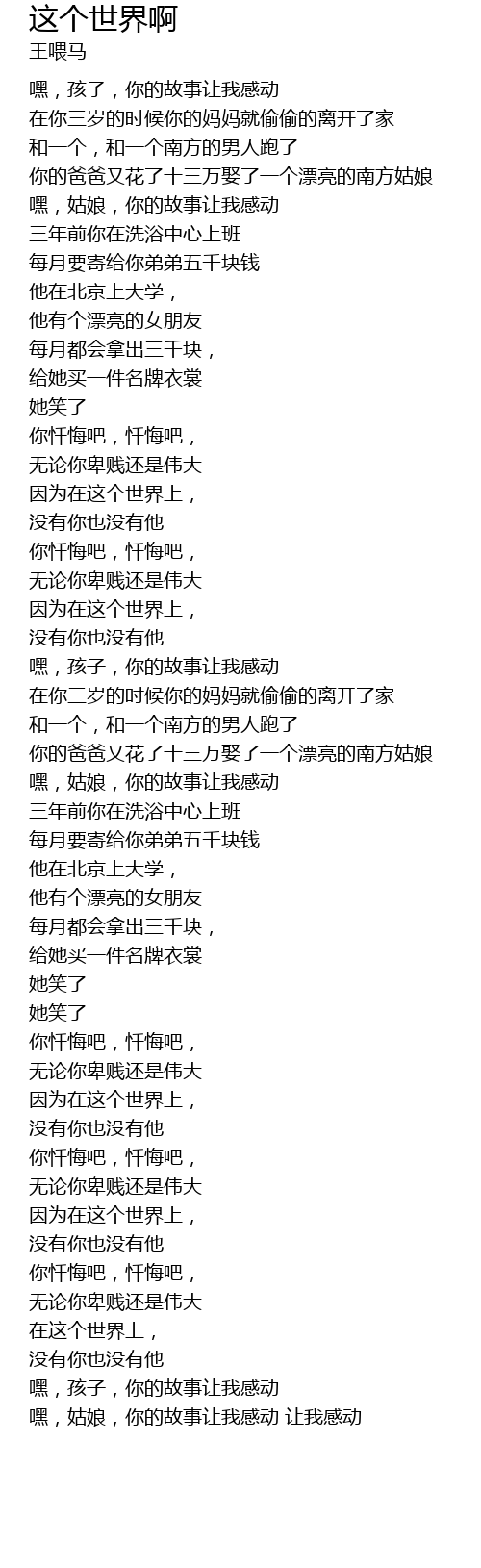 这个世界啊
王喂马

嘿，孩子，你的故事让我感动
在你三岁的时候你的妈妈就偷偷的离开了家
和一个，和一个南方的男人跑了
你的爸爸又花了十三万娶了一个漂亮的南方姑娘
嘿，姑娘，你的故事让我感动
三年前你在洗浴中心上班
每月要寄给你弟弟五千块钱
他在北京上大学，
他有个漂亮的女朋友
每月都会拿出三千块，
给她买一件名牌衣裳
她笑了
你忏悔吧，忏悔吧，
无论你卑贱还是伟大
因为在这个世界上，
没有你也没有他
你忏悔吧，忏悔吧，
无论你卑贱还是伟大
因为在这个世界上，
没有你也没有他
嘿，孩子，你的故事让我感动
在你三岁的时候你的妈妈就偷偷的离开了家
和一个，和一个南方的男人跑了
你的爸爸又花了十三万娶了一个漂亮的南方姑娘
嘿，姑娘，你的故事让我感动
三年前你在洗浴中心上班
每月要寄给你弟弟五千块钱
他在北京上大学，
他有个漂亮的女朋友
每月都会拿出三千块，
给她买一件名牌衣裳
她笑了
她笑了
你忏悔吧，忏悔吧，
无论你卑贱还是伟大
因为在这个世界上，
没有你也没有他
你忏悔吧，忏悔吧，
无论你卑贱还是伟大
因为在这个世界上，
没有你也没有他
你忏悔吧，忏悔吧，
无论你卑贱还是伟大
在这个世界上，
没有你也没有他
嘿，孩子，你的故事让我感动
嘿，姑娘，你的故事让我感动 让我感动